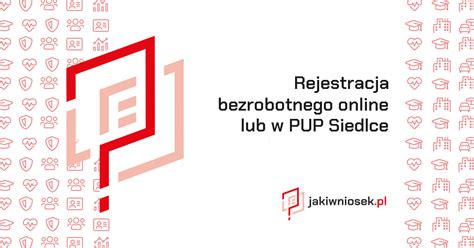 Rejestracja bezrobotnego online lub w PUP Siedlce

jakiwniosek.pl